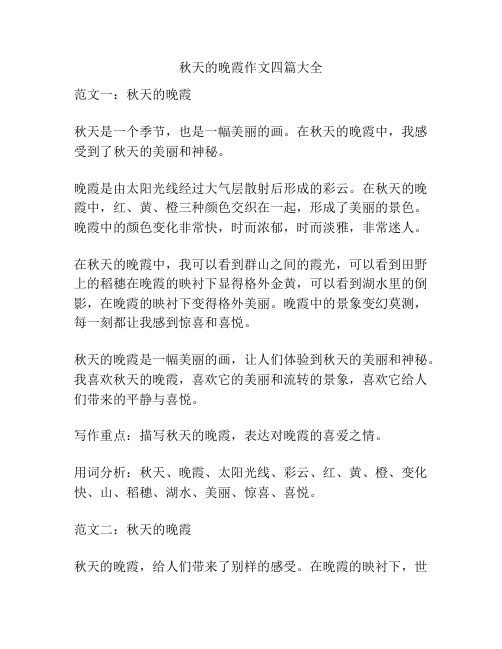 秋天的晚霞作文四篇大全

范文一：秋天的晚霞

秋天是一个季节，也是一幅美丽的画。在秋天的晚霞中，我感受到了秋天的美丽和神秘。

晚霞是由太阳光线经过大气层散射后形成的彩云。在秋天的晚霞中，红、黄、橙三种颜色交织在一起，形成了美丽的景色。晚霞中的颜色变化非常快，时而浓郁，时而淡雅，非常迷人。

在秋天的晚霞中，我可以看到群山之间的霞光，可以看到田野上的稻穗在晚霞的映衬下显得格外金黄，可以看到湖水里的倒影，在晚霞的映衬下变得格外美丽。晚霞中的景象变幻莫测，每一刻都让我感到惊喜和喜悦。

秋天的晚霞是一幅美丽的画，让人们体验到秋天的美丽和神秘。我喜欢秋天的晚霞，喜欢它的美丽和流转的景象，喜欢它给人们带来的平静与喜悦。

写作重点：描写秋天的晚霞，表达对晚霞的喜爱之情。

用词分析：秋天、晚霞、太阳光线、彩云、红、黄、橙、变化快、山、稻穗、湖水、美丽、惊喜、喜悦。

范文二：秋天的晚霞

秋天的晚霞，给人们带来了别样的感受。在晚霞的映衬下，世